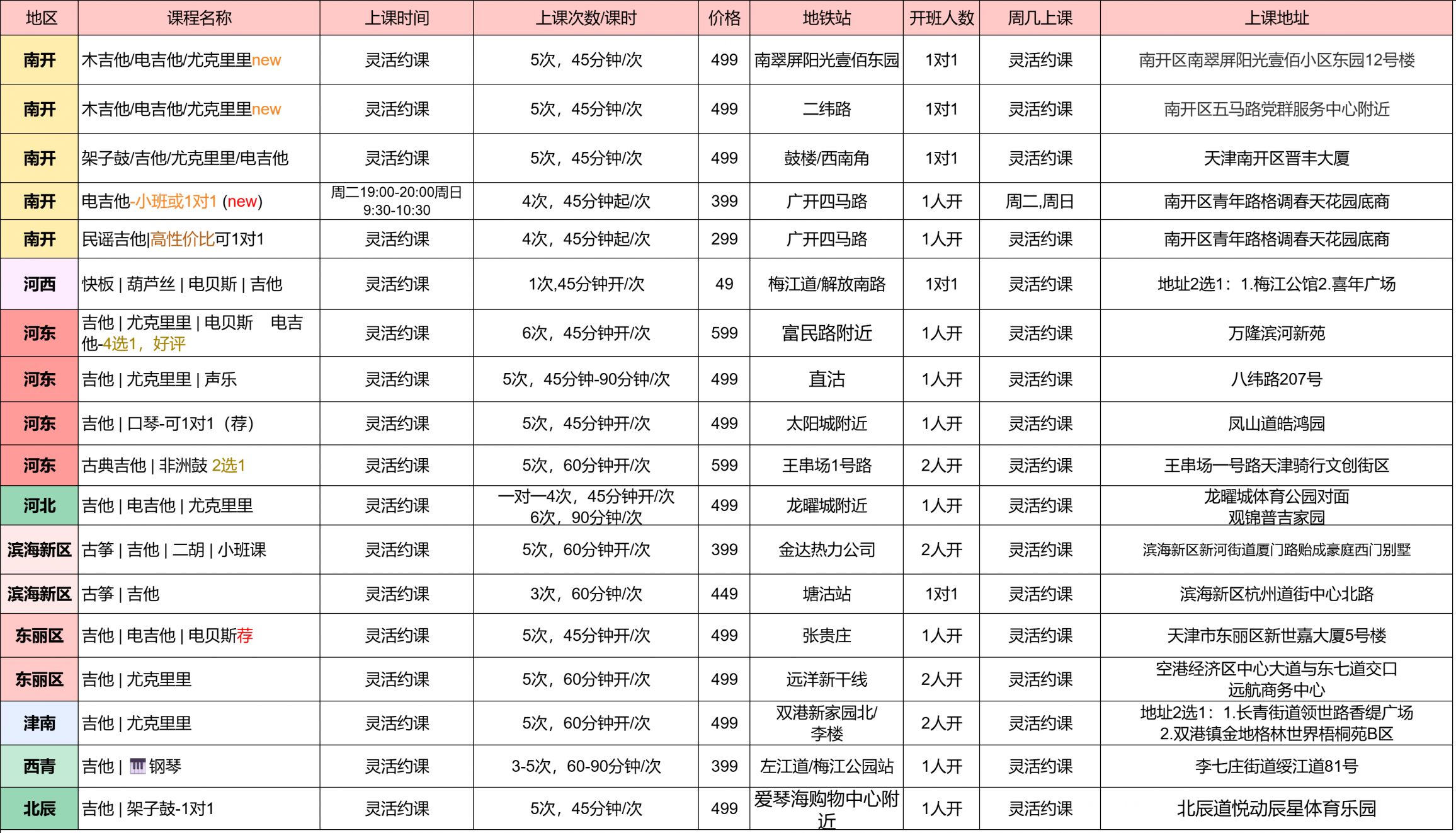 | 地区 | 课程名称 | 上课时间 | 上课次数/课时 | 价格 | 地铁站 | 开班人数 | 周几上课 | 上课地址 |
|---|---|---|---|---|---|---|---|---|
| 南开 | 木吉他/电吉他/尤克里里new | 灵活约课 | 5次，45分钟/次 | 499 | 南翠屏阳光壹佰东园 | 1对1 | 灵活约课 | 南开区南翠屏阳光壹佰小区东园12号楼 |
| 南开 | 木吉他/电吉他/尤克里里new | 灵活约课 | 5次，45分钟/次 | 499 | 二纬路 | 1对1 | 灵活约课 | 南开区五马路党群服务中心附近 |
| 南开 | 架子鼓/吉他/尤克里里/电吉他 | 灵活约课 | 5次，45分钟/次 | 499 | 鼓楼/西南角 | 1对1 | 灵活约课 | 天津南开区晋丰大厦 |
| 南开 | 电吉他-小班或1对1 (new) | 周二19:00-20:00周日9:30-10:30 | 4次，45分钟起/次 | 399 | 广开四马路 | 1人开 | 周二,周日 | 南开区青年路格调春天花园底商 |
| 南开 | 民谣吉他\|高性价比可1对1 | 灵活约课 | 4次，45分钟起/次 | 299 | 广开四马路 | 1人开 | 灵活约课 | 南开区青年路格调春天花园底商 |
| 河西 | 快板 \| 葫芦丝 \| 电贝斯 \| 吉他 | 灵活约课 | 1次,45分钟开/次 | 49 | 梅江道/解放南路 | 1对1 | 灵活约课 | 地址2选1：1.梅江公馆2.喜年广场 |
| 河东 | 吉他 \| 尤克里里 \| 电贝斯 电吉他-4选1，好评 | 灵活约课 | 6次，45分钟开/次 | 599 | 富民路附近 | 1人开 | 灵活约课 | 万隆滨河新苑 |
| 河东 | 吉他 \| 尤克里里 \| 声乐 | 灵活约课 | 5次，45分钟-90分钟/次 | 499 | 直沽 | 1人开 | 灵活约课 | 八纬路207号 |
| 河东 | 吉他 \| 口琴-可1对1（荐） | 灵活约课 | 5次，45分钟开/次 | 499 | 太阳城附近 | 1人开 | 灵活约课 | 凤山道皓鸿园 |
| 河东 | 古典吉他 \| 非洲鼓 2选1 | 灵活约课 | 5次，60分钟开/次 | 599 | 王串场1号路 | 2人开 | 灵活约课 | 王串场一号路天津骑行文创街区 |
| 河北 | 吉他 \| 电吉他 \| 尤克里里 | 灵活约课 | 一对一4次，45分钟开/次 6次，90分钟/次 | 499 | 龙曜城附近 | 1人开 | 灵活约课 | 龙曜城体育公园对面 观锦普吉家园 |
| 滨海新区 | 古筝 \| 吉他 \| 二胡 \| 小班课 | 灵活约课 | 5次，60分钟开/次 | 399 | 金达热力公司 | 2人开 | 灵活约课 | 滨海新区新河街道厦门路贻成豪庭西门别墅 |
| 滨海新区 | 古筝 \| 吉他 | 灵活约课 | 3次，60分钟/次 | 449 | 塘沽站 | 1对1 | 灵活约课 | 滨海新区杭州道街中心北路 |
| 东丽区 | 吉他 \| 电吉他 \| 电贝斯荐 | 灵活约课 | 5次，45分钟开/次 | 499 | 张贵庄 | 1人开 | 灵活约课 | 天津市东丽区新世嘉大厦5号楼 |
| 东丽区 | 吉他 \| 尤克里里 | 灵活约课 | 5次，60分钟开/次 | 499 | 远洋新干线 | 2人开 | 灵活约课 | 空港经济区中心大道与东七道交口 远航商务中心 |
| 津南 | 吉他 \| 尤克里里 | 灵活约课 | 5次，60分钟开/次 | 499 | 双港新家园北/李楼 | 2人开 | 灵活约课 | 地址2选1：1.长青街道领世路香缇广场 2.双港镇金地格林世界梧桐苑B区 |
| 西青 | 吉他 \| 🎹钢琴 | 灵活约课 | 3-5次，60-90分钟/次 | 399 | 左江道/梅江公园站 | 1人开 | 灵活约课 | 李七庄街道绥江道81号 |
| 北辰 | 吉他 \| 架子鼓-1对1 | 灵活约课 | 5次，45分钟/次 | 499 | 爱琴海购物中心附近 | 1人开 | 灵活约课 | 北辰道悦动辰星体育乐园 |